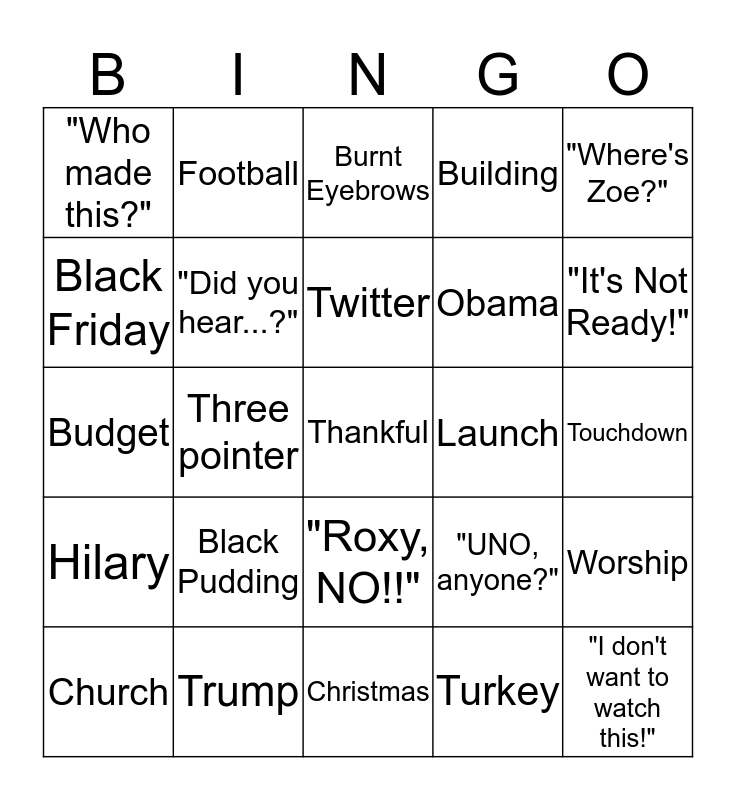 | B | I | N | G | O |
|---|---|---|---|---|
| "Who made this?" | Football | Burnt Eyebrows | Building | "Where's Zoe?" |
| Black Friday | "Did you hear...?" | Twitter | Obama | "It's Not Ready!" |
| Budget | Three pointer | Thankful | Launch | Touchdown |
| Hilary | Black Pudding | "Roxy, NO!!" | "UNO, anyone?" | Worship |
| Church | Trump | Christmas | Turkey | "I don't want to watch this!" |